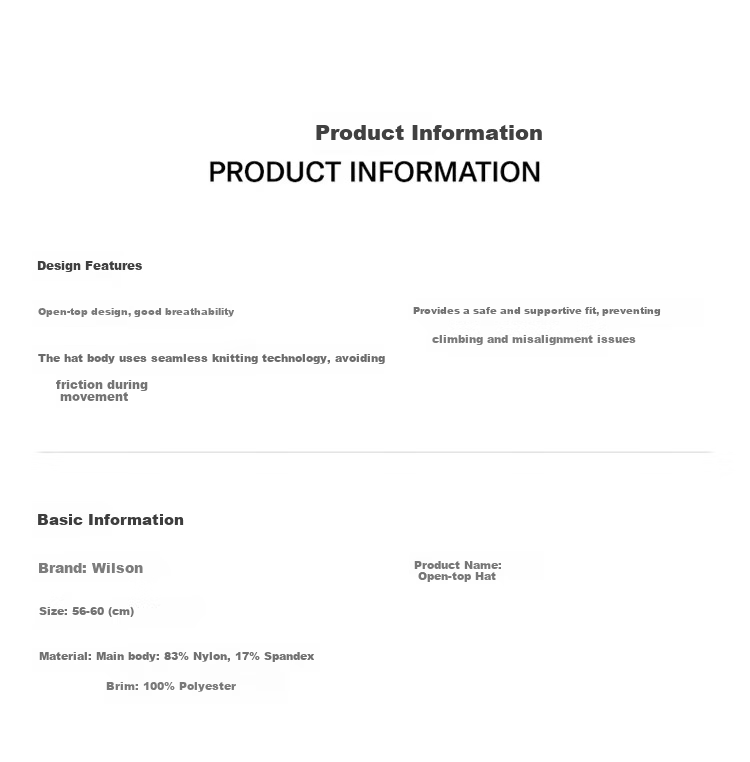 Product Information
PRODUCT INFORMATION

Design Features

Open-top design, good breathability

The hat body uses seamless knitting technology, avoiding friction during movement

Provides a safe and supportive fit, preventing climbing and misalignment issues

Basic Information

Brand: Wilson

Size: 56-60 (cm)

Material: Main body: 83% Nylon, 17% Spandex
Brim: 100% Polyester

Product Name: Open-top Hat